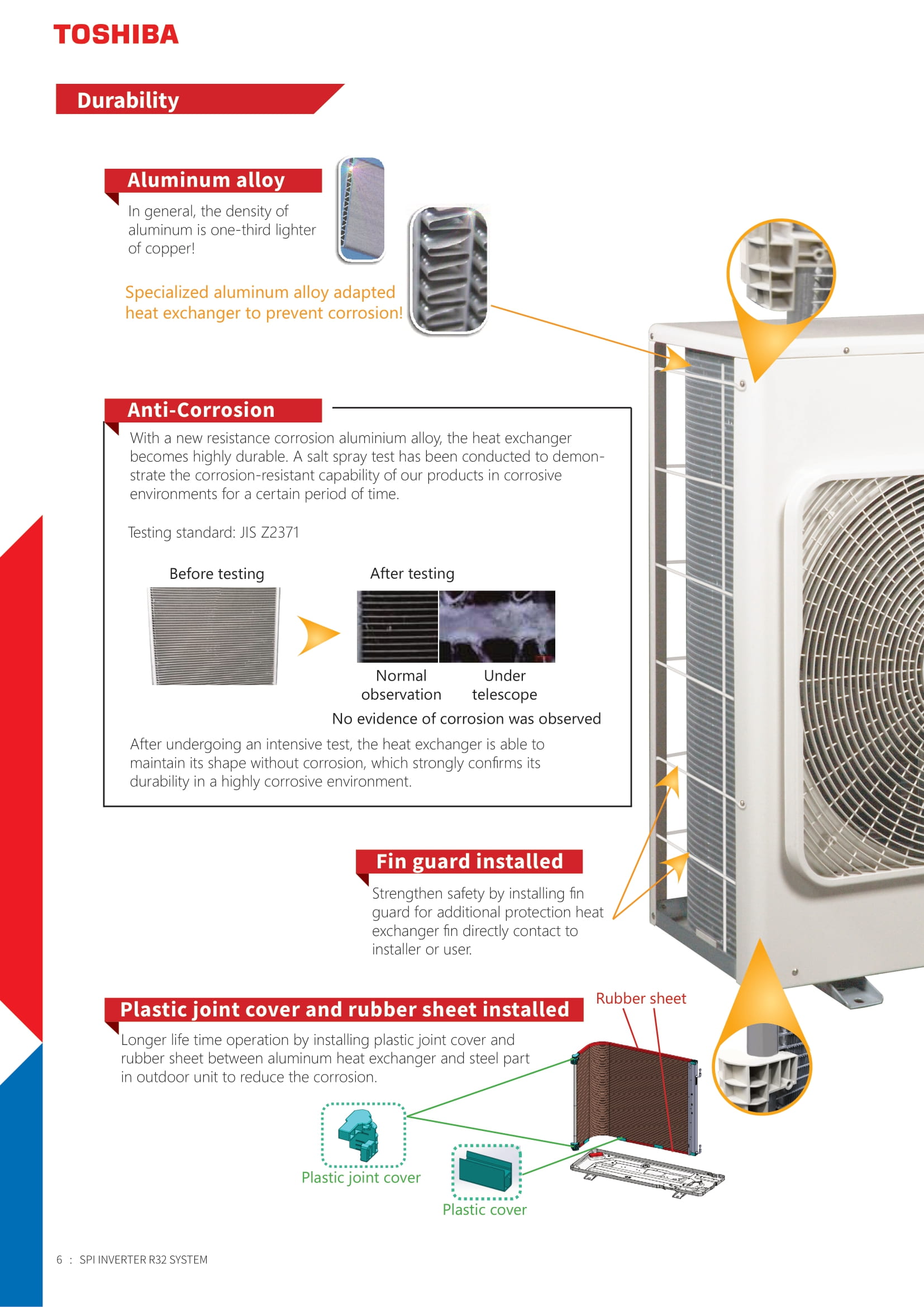 TOSHIBA

Durability

Aluminum alloy

In general, the density of aluminum is one-third lighter of copper!

Specialized aluminum alloy adapted heat exchanger to prevent corrosion!

Anti-Corrosion

With a new resistance corrosion aluminium alloy, the heat exchanger becomes highly durable. A salt spray test has been conducted to demonstrate the corrosion-resistant capability of our products in corrosive environments for a certain period of time.

Testing standard: JIS Z2371

Before testing

After testing

Normal observation

Under telescope

No evidence of corrosion was observed

After undergoing an intensive test, the heat exchanger is able to maintain its shape without corrosion, which strongly confirms its durability in a highly corrosive environment.

Fin guard installed

Strengthen safety by installing fin guard for additional protection heat exchanger fin directly contact to installer or user.

Plastic joint cover and rubber sheet installed

Longer life time operation by installing plastic joint cover and rubber sheet between aluminum heat exchanger and steel part in outdoor unit to reduce the corrosion.

Rubber sheet

Plastic joint cover

Plastic cover

6 : SPI INVERTER R32 SYSTEM